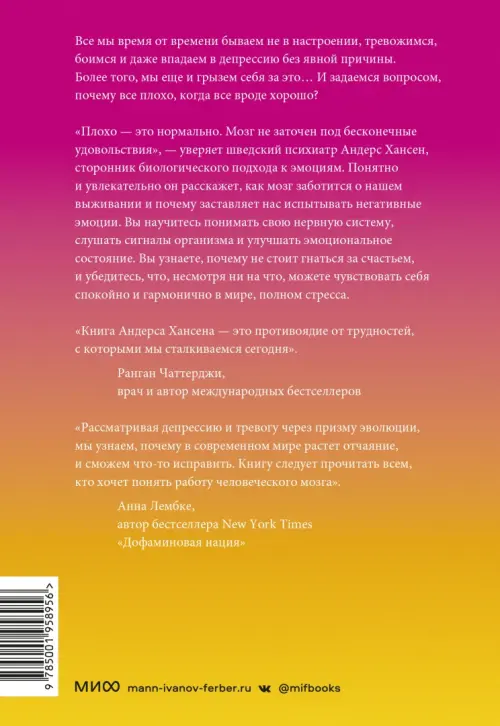 Все мы время от времени бываем не в настроении, тревожимся, боимся и даже впадаем в депрессию без явной причины. Более того, мы еще и грызем себя за это… И задаемся вопросом, почему все плохо, когда все вроде хорошо?

«Плохо — это нормально. Мозг не заточен под бесконечные удовольствия», — уверяет шведский психиатр Андерс Хансен, сторонник биологического подхода к эмоциям. Понятно и увлекательно он расскажет, как мозг заботится о нашем выживании и почему заставляет нас испытывать негативные эмоции. Вы научитесь понимать свою нервную систему, слушать сигналы организма и улучшать эмоциональное состояние. Вы узнаете, почему не стоит гнаться за счастьем, и убедитесь, что, несмотря ни на что, можете чувствовать себя спокойно и гармонично в мире, полном стресса.

«Книга Андерса Хансена — это противоядие от трудностей, с которыми мы сталкиваемся сегодня».

Ранган Чаттерджи,
врач и автор международных бестселлеров

«Рассматривая депрессию и тревогу через призму эволюции, мы узнаем, почему в современном мире растет отчаяние, и сможем что-то исправить. Книгу следует прочитать всем, кто хочет понять работу человеческого мозга».

Анна Лембке,
автор бестселлера New York Times
«Дофаминовая нация»

9 785001 958956 >

МИФ mann-ivanov-ferber.ru @mifbooks